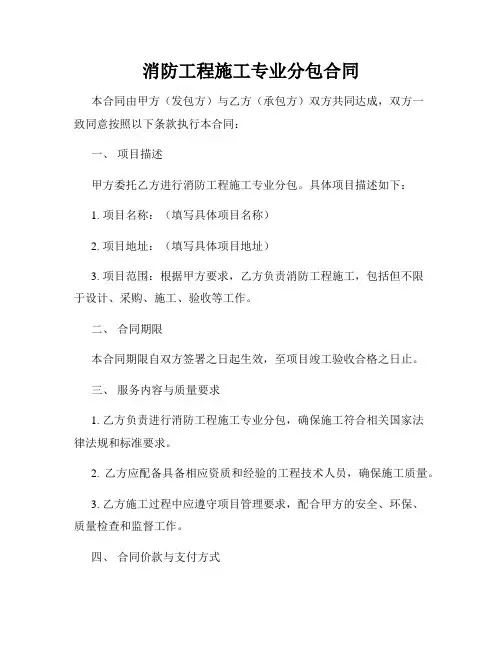 消防工程施工专业分包合同

本合同由甲方（发包方）与乙方（承包方）双方共同达成，双方一致同意按照以下条款执行本合同：

一、 项目描述

甲方委托乙方进行消防工程施工专业分包。具体项目描述如下：

1. 项目名称：（填写具体项目名称）

2. 项目地址：（填写具体项目地址）

3. 项目范围：根据甲方要求，乙方负责消防工程施工，包括但不限于设计、采购、施工、验收等工作。

二、 合同期限

本合同期限自双方签署之日起生效，至项目竣工验收合格之日止。

三、 服务内容与质量要求

1. 乙方负责进行消防工程施工专业分包，确保施工符合相关国家法律法规和标准要求。

2. 乙方应配备具备相应资质和经验的工程技术人员，确保施工质量。

3. 乙方施工过程中应遵守项目管理要求，配合甲方的安全、环保、质量检查和监督工作。

四、 合同价款与支付方式